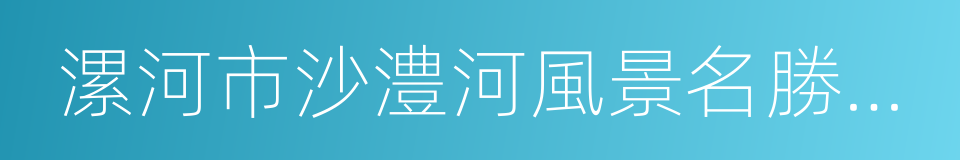 漯河市沙澧河風景名勝...